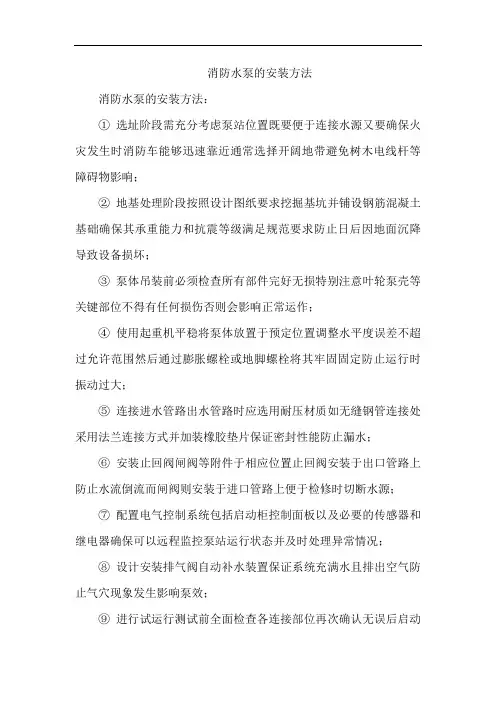 消防水泵的安装方法

消防水泵的安装方法：

① 选址阶段需充分考虑泵站位置既要便于连接水源又要确保火灾发生时消防车能够迅速靠近通常选择开阔地带避免树木电线杆等障碍物影响；

② 地基处理阶段按照设计图纸要求挖掘基坑并铺设钢筋混凝土基础确保其承重能力和抗震等级满足规范要求防止日后因地面沉降导致设备损坏；

③ 泵体吊装前必须检查所有部件完好无损特别注意叶轮泵壳等关键部位不得有任何损伤否则会影响正常运作；

④ 使用起重机平稳将泵体放置于预定位置调整水平度误差不超过允许范围然后通过膨胀螺栓或地脚螺栓将其牢固固定防止运行时振动过大；

⑤ 连接进水管路出水管路时应选用耐压材质如无缝钢管连接处采用法兰连接方式并加装橡胶垫片保证密封性能防止漏水；

⑥ 安装止回阀闸阀等附件于相应位置止回阀安装于出口管路上防止水流倒流而闸阀则安装于进口管路上便于检修时切断水源；

⑦ 配置电气控制系统包括启动柜控制面板以及必要的传感器和继电器确保可以远程监控泵站运行状态并及时处理异常情况；

⑧ 设计安装排气阀自动补水装置保证系统充满水且排出空气防止气穴现象发生影响泵效；

⑨ 进行试运行测试前全面检查各连接部位再次确认无误后启动